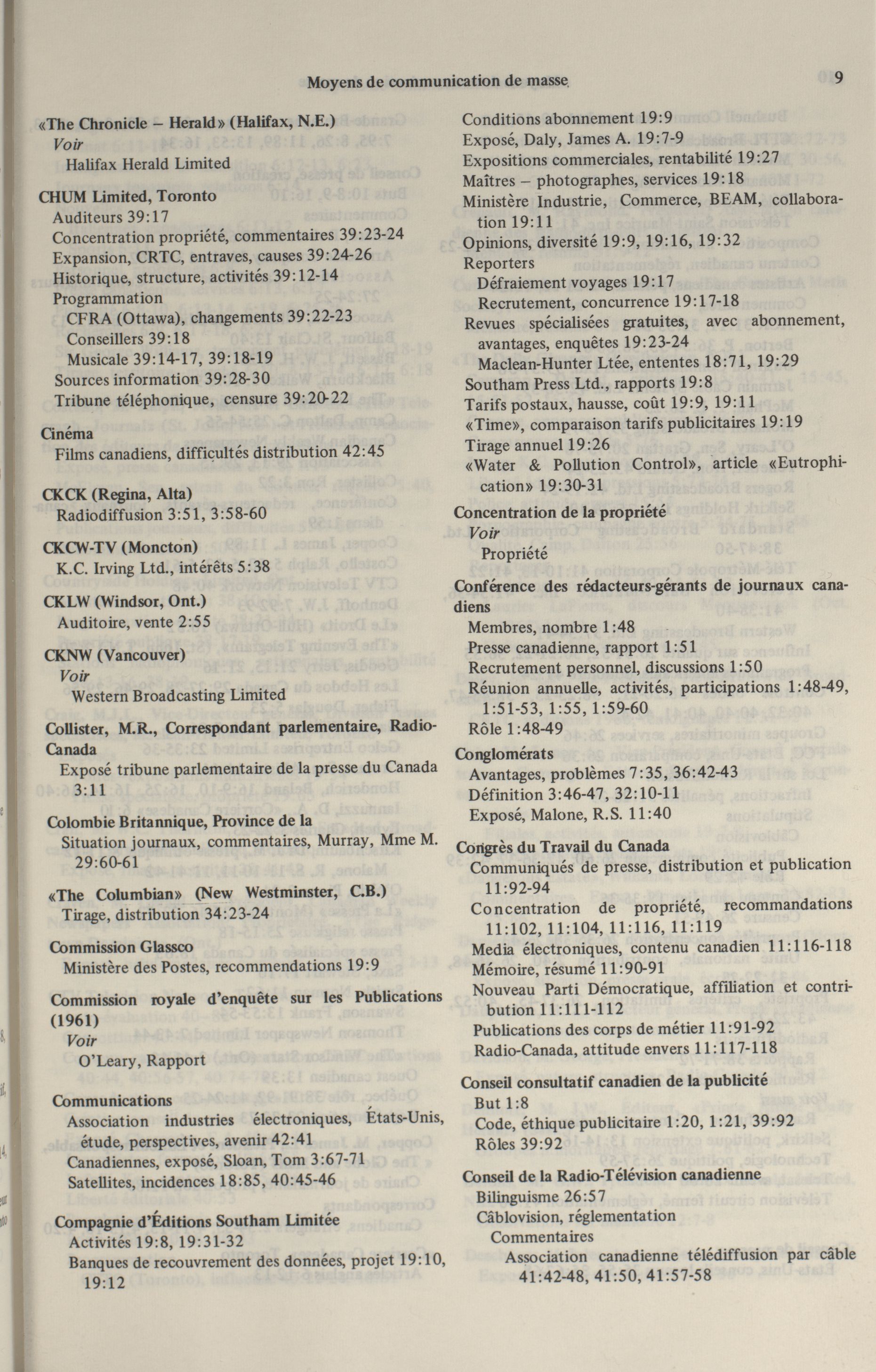 Moyens de communication de masse

9

«The Chronicle – Herald» (Halifax, N.E.)
Voir
Halifax Herald Limited

CHUM Limited, Toronto
Auditeurs 39:17
Concentration propriété, commentaires 39:23-24
Expansion, CRTC, entraves, causes 39:24-26
Historique, structure, activités 39:12-14
Programmation
CFRA (Ottawa), changements 39:22-23
Conseillers 39:18
Musicale 39:14-17, 39:18-19
Sources information 39:28-30
Tribune téléphonique, censure 39:20-22

Cinéma
Films canadiens, difficultés distribution 42:45

CKCK (Regina, Alta)
Radiodiffusion 3:51, 3:58-60

CKCW-TV (Moncton)
K.C. Irving Ltd., intérêts 5:38

CKLW (Windsor, Ont.)
Auditoire, vente 2:55

CKNW (Vancouver)
Voir
Western Broadcasting Limited

Collister, M.R., Correspondant parlementaire, Radio-Canada
Exposé tribune parlementaire de la presse du Canada 3:11

Colombie Britannique, Province de la
Situation journaux, commentaires, Murray, Mme M. 29:60-61

«The Columbian» (New Westminster, C.B.)
Tirage, distribution 34:23-24

Commission Glassco
Ministère des Postes, recommendations 19:9

Commission royale d'enquête sur les Publications (1961)
Voir
O'Leary, Rapport

Communications
Association industries électroniques, États-Unis, étude, perspectives, avenir 42:41
Canadiennes, exposé, Sloan, Tom 3:67-71
Satellites, incidences 18:85, 40:45-46

Compagnie d'Éditions Southam Limitée
Activités 19:8, 19:31-32
Banques de recouvrement des données, projet 19:10, 19:12
Conditions abonnement 19:9
Exposé, Daly, James A. 19:7-9
Expositions commerciales, rentabilité 19:27
Maîtres – photographes, services 19:18
Ministère Industrie, Commerce, BEAM, collaboration 19:11
Opinions, diversité 19:9, 19:16, 19:32
Reporters
Défraiement voyages 19:17
Recrutement, concurrence 19:17-18
Revues spécialisées gratuites, avec abonnement, avantages, enquêtes 19:23-24
Maclean-Hunter Ltée, ententes 18:71, 19:29
Southam Press Ltd., rapports 19:8
Tarifs postaux, hausse, coût 19:9, 19:11
«Time», comparaison tarifs publicitaires 19:19
Tirage annuel 19:26
«Water & Pollution Control», article «Eutrophication» 19:30-31

Concentration de la propriété
Voir
Propriété

Conférence des rédacteurs-gérants de journaux canadiens
Membres, nombre 1:48
Presse canadienne, rapport 1:51
Recrutement personnel, discussions 1:50
Réunion annuelle, activités, participations 1:48-49, 1:51-53, 1:55, 1:59-60
Rôle 1:48-49

Conglomérats
Avantages, problèmes 7:35, 36:42-43
Définition 3:46-47, 32:10-11
Exposé, Malone, R.S. 11:40

Congrès du Travail du Canada
Communiqués de presse, distribution et publication 11:92-94
Concentration de propriété, recommandations 11:102, 11:104, 11:116, 11:119
Media électroniques, contenu canadien 11:116-118
Mémoire, résumé 11:90-91
Nouveau Parti Démocratique, affiliation et contribution 11:111-112
Publications des corps de métier 11:91-92
Radio-Canada, attitude envers 11:117-118

Conseil consultatif canadien de la publicité
But 1:8
Code, éthique publicitaire 1:20, 1:21, 39:92
Rôles 39:92

Conseil de la Radio-Télévision canadienne
Bilinguisme 26:57
Câblovision, réglementation
Commentaires
Association canadienne télédiffusion par câble 41:42-48, 41:50, 41:57-58